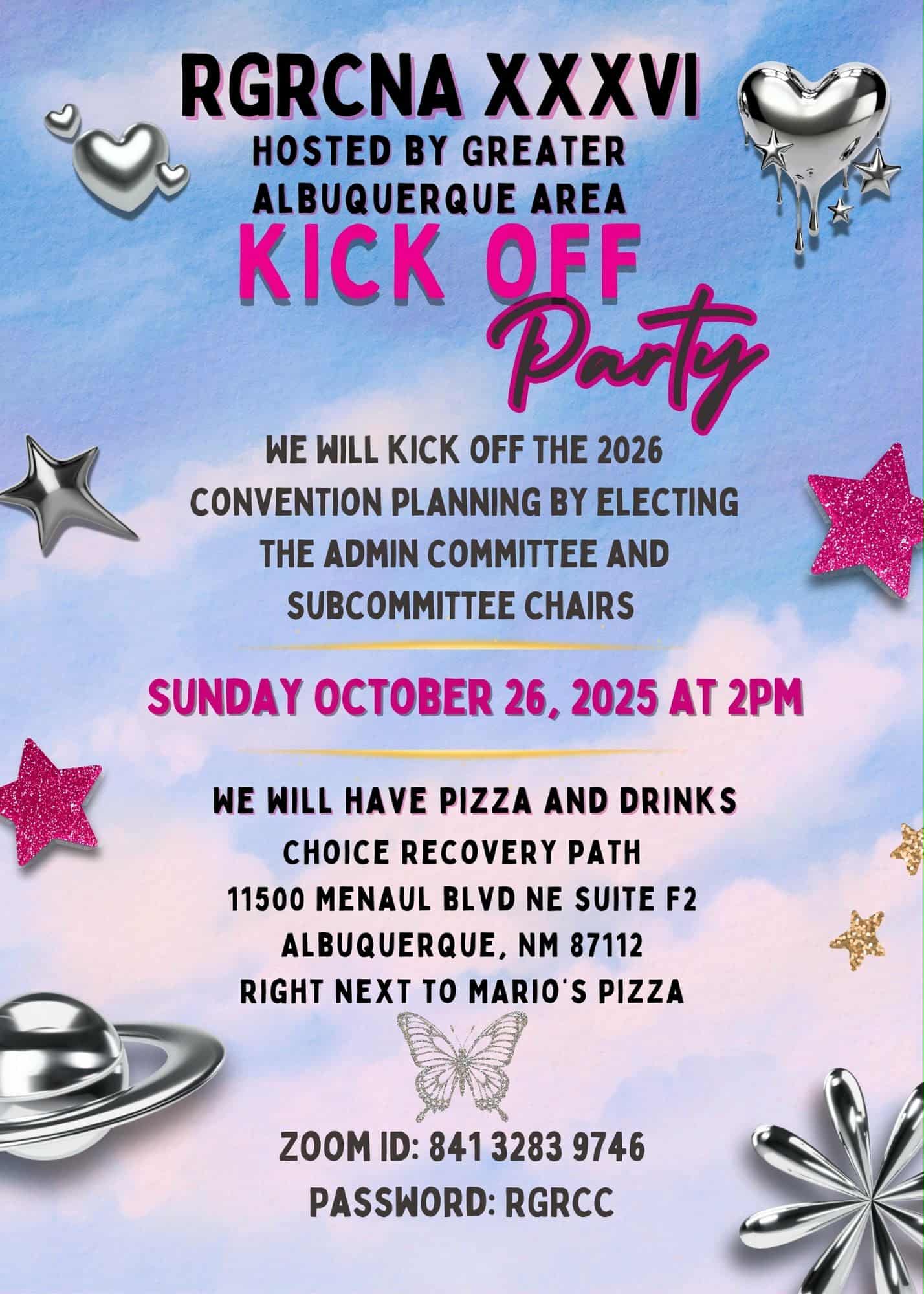 RGRCNA XXXVI
HOSTED BY GREATER ALBUQUERQUE AREA
KICK OFF
Party

WE WILL KICK OFF THE 2026 CONVENTION PLANNING BY ELECTING THE ADMIN COMMITTEE AND SUBCOMMITTEE CHAIRS

SUNDAY OCTOBER 26, 2025 AT 2PM

WE WILL HAVE PIZZA AND DRINKS
CHOICE RECOVERY PATH
11500 MENAUL BLVD NE SUITE F2
ALBUQUERQUE, NM 87112
RIGHT NEXT TO MARIO'S PIZZA

ZOOM ID: 841 3283 9746
PASSWORD: RGRCC